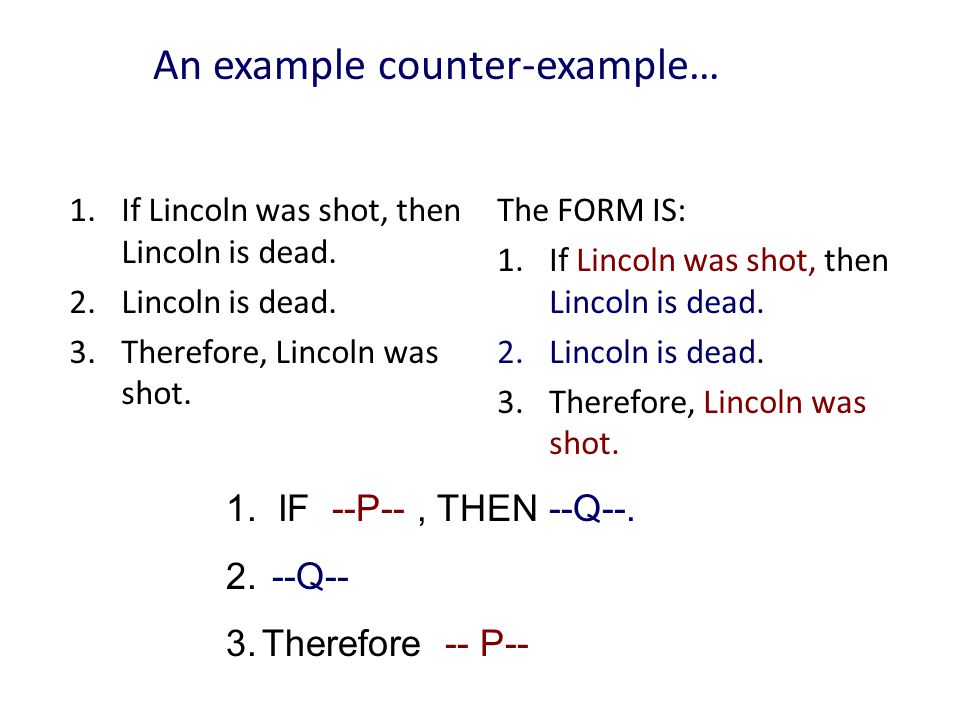 An example counter-example…

1. If Lincoln was shot, then Lincoln is dead.
2. Lincoln is dead.
3. Therefore, Lincoln was shot.

The FORM IS:
1. If Lincoln was shot, then Lincoln is dead.
2. Lincoln is dead.
3. Therefore, Lincoln was shot.

1. IF --P-- , THEN --Q--.
2. --Q--
3. Therefore -- P--